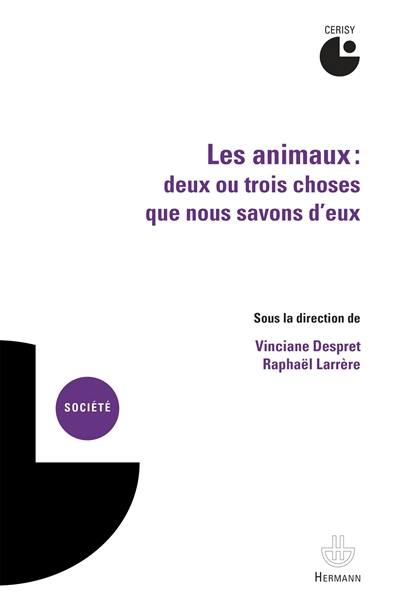 CERISY

Les animaux :
deux ou trois choses
que nous savons d'eux

Sous la direction de

Vinciane Despret
Raphaël Larrère

SOCIÉTÉ

HERMANN